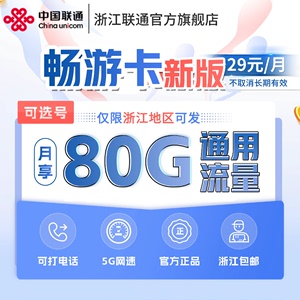 中国联通
China unicom
浙江联通官方旗舰店

畅游卡新版
29元/月
不取消长期有效

可选号
仅限浙江地区可发

月享
80G
通用流量

正

可打电话
5G网速
官方正品
浙江包邮